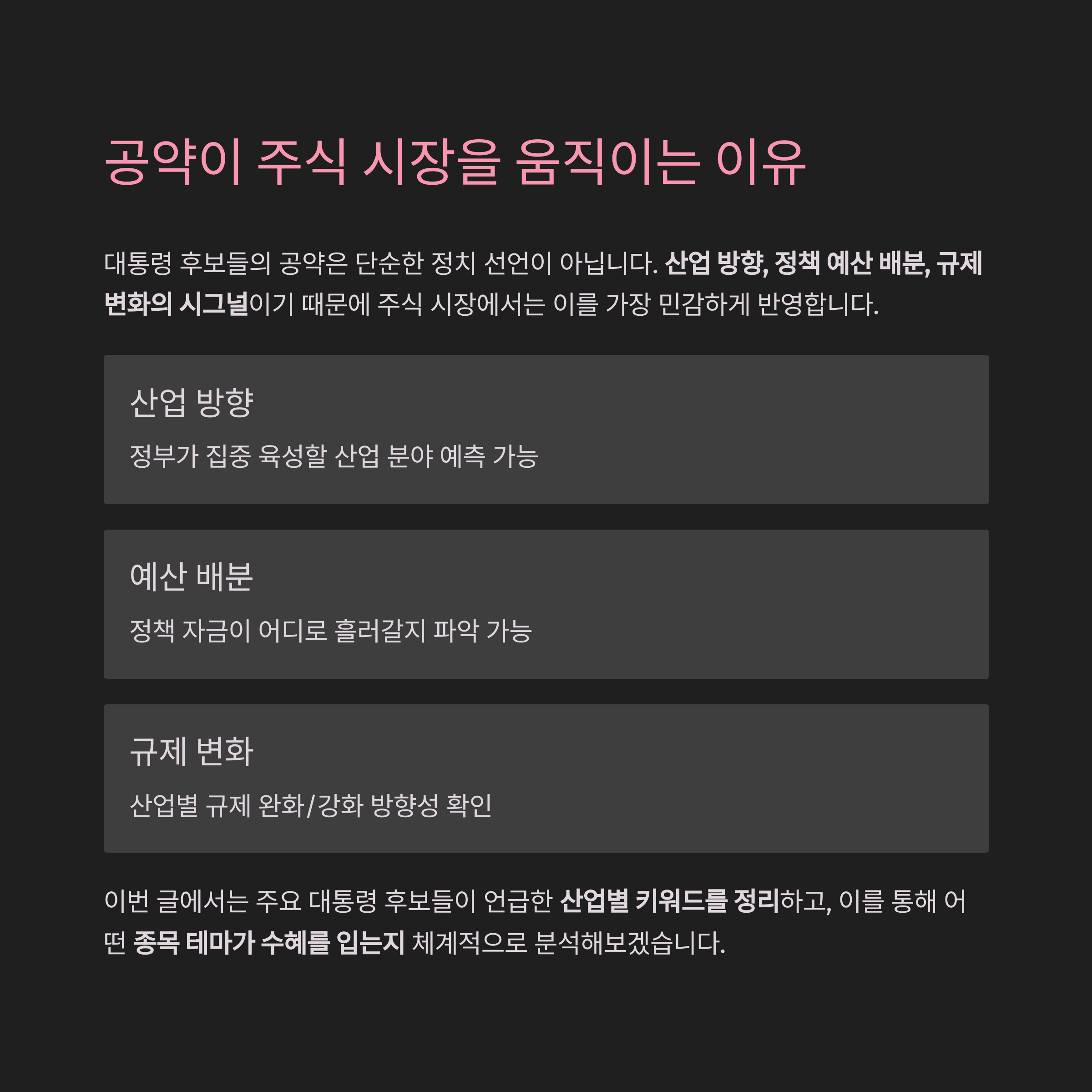 공약이 주식 시장을 움직이는 이유

대통령 후보들의 공약은 단순한 정치 선언이 아닙니다. 산업 방향, 정책 예산 배분, 규제 변화의 시그널이기 때문에 주식 시장에서는 이를 가장 민감하게 반영합니다.

산업 방향

정부가 집중 육성할 산업 분야 예측 가능

예산 배분

정책 자금이 어디로 흘러갈지 파악 가능

규제 변화

산업별 규제 완화/강화 방향성 확인

이번 글에서는 주요 대통령 후보들이 언급한 산업별 키워드를 정리하고, 이를 통해 어떤 종목 테마가 수혜를 입는지 체계적으로 분석해보겠습니다.